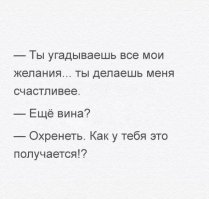 — Ты угадываешь все мои желания... ты делаешь меня счастливее.

— Ещё вина?

— Охренеть. Как у тебя это получается!?